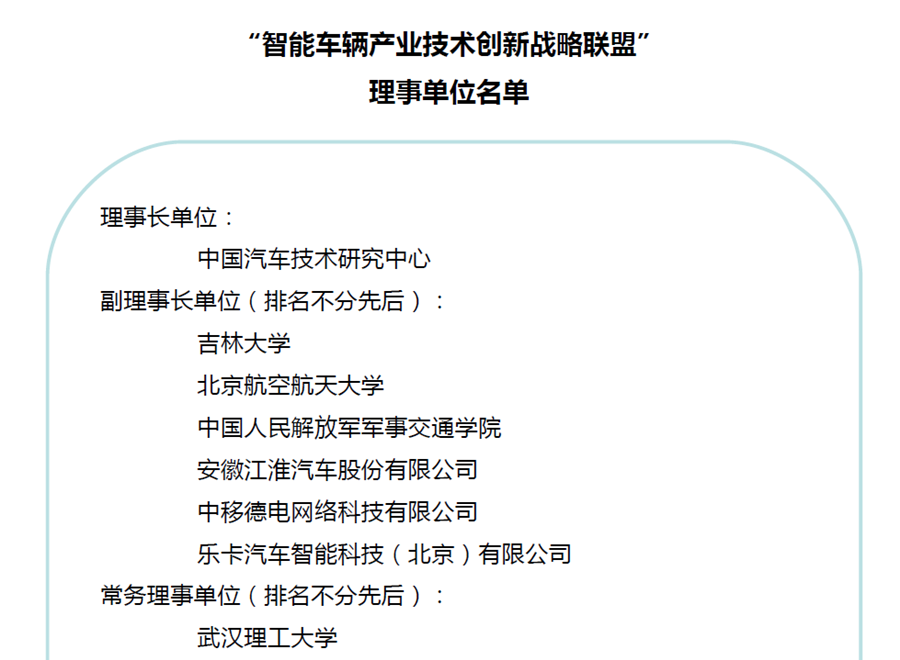 “智能车辆产业技术创新战略联盟”
理事单位名单

理事长单位：

中国汽车技术研究中心

副理事长单位（排名不分先后）：

吉林大学

北京航空航天大学

中国人民解放军军事交通学院

安徽江淮汽车股份有限公司

中移德电网络科技有限公司

乐卡汽车智能科技（北京）有限公司

常务理事单位（排名不分先后）：

武汉理工大学